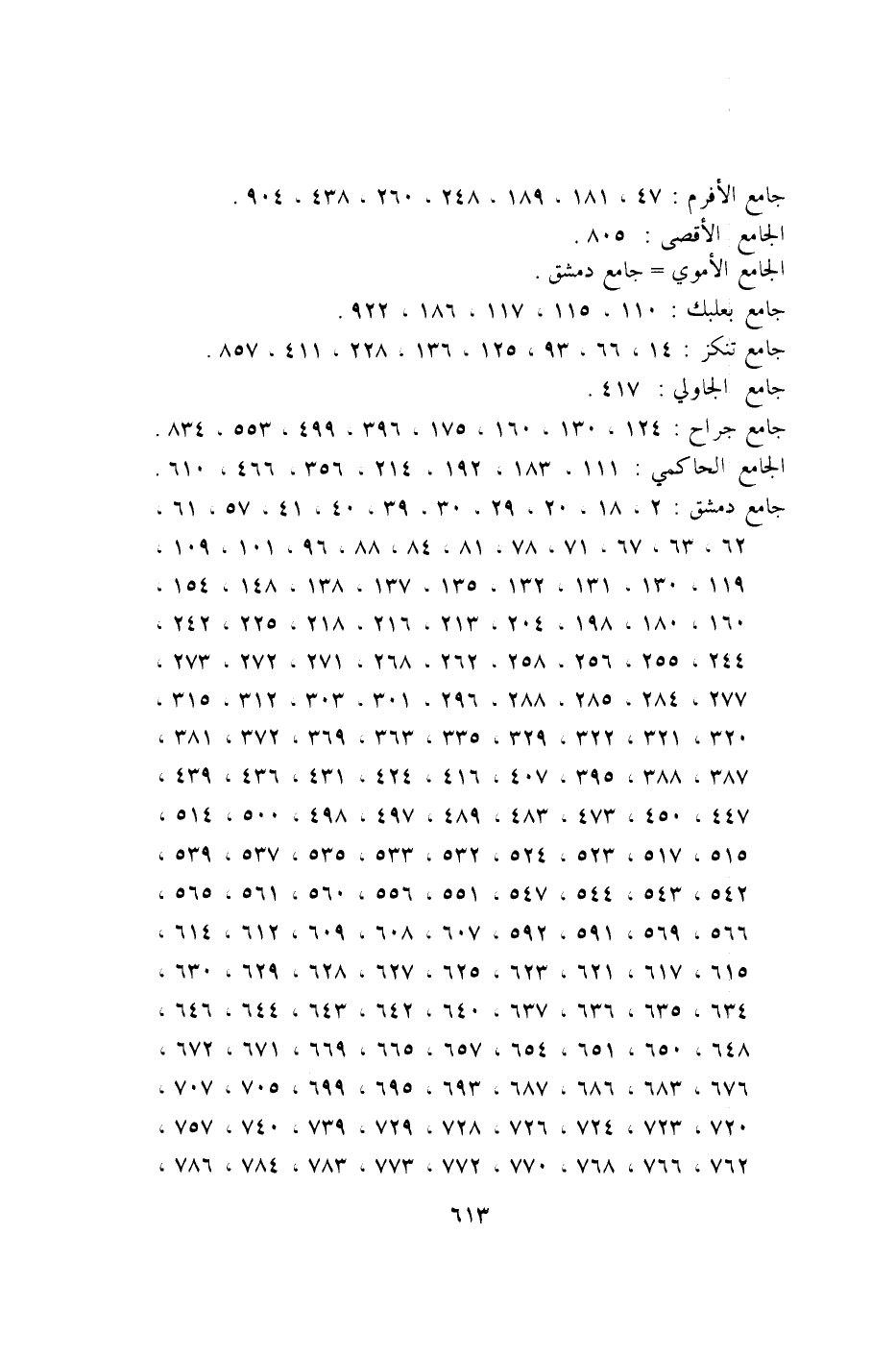 جامع الأفرم : ٤٧ ، ١٨١ ، ١٨٩ ، ٢٤٨ ، ٢٦٠ ، ٤٣٨ ، ٩٠٤ .
الجامع الأقصى : ٨٠٥ .
الجامع الأموي = جامع دمشق .
جامع بعلبك : ١١٠ ، ١١٥ ، ١١٧ ، ١٨٦ ، ٩٢٢ .
جامع تنكز : ١٤ ، ٦٦ ، ٩٣ ، ١٢٥ ، ١٣٦ ، ٢٢٨ ، ٤١١ ، ٨٥٧ .
جامع الجاولي : ٤١٧ .
جامع جراح : ١٢٤ ، ١٣٠ ، ١٦٠ ، ١٧٥ ، ٣٩٦ ، ٤٩٩ ، ٥٥٣ ، ٨٣٤ .
الجامع الحاكمي : ١١١ ، ١٨٣ ، ١٩٢ ، ٢١٤ ، ٣٥٦ ، ٤٦٦ ، ٦١٠ .
جامع دمشق : ٢ ، ١٨ ، ٢٠ ، ٢٩ ، ٣٠ ، ٣٩ ، ٤٠ ، ٤١ ، ٥٧ ، ٦١ ، ٦٢ ، ٦٣ ، ٦٧ ، ٧١ ، ٧٨ ، ٨١ ، ٨٤ ، ٨٨ ، ٩٦ ، ١٠١ ، ١٠٩ ، ١١٩ ، ١٣٠ ، ١٣١ ، ١٣٢ ، ١٣٥ ، ١٣٧ ، ١٣٨ ، ١٤٨ ، ١٥٤ ، ١٦٠ ، ١٨٠ ، ١٩٨ ، ٢٠٤ ، ٢١٣ ، ٢١٦ ، ٢١٨ ، ٢٢٥ ، ٢٤٢ ، ٢٤٤ ، ٢٥٥ ، ٢٥٦ ، ٢٥٨ ، ٢٦٢ ، ٢٦٨ ، ٢٧١ ، ٢٧٢ ، ٢٧٣ ، ٢٧٧ ، ٢٨٤ ، ٢٨٥ ، ٢٨٨ ، ٢٩٦ ، ٣٠١ ، ٣٠٣ ، ٣١٢ ، ٣١٥ ، ٣٢٠ ، ٣٢١ ، ٣٢٢ ، ٣٢٩ ، ٣٣٥ ، ٣٦٣ ، ٣٦٩ ، ٣٧٢ ، ٣٨١ ، ٣٨٧ ، ٣٨٨ ، ٣٩٥ ، ٤٠٧ ، ٤١٦ ، ٤٢٤ ، ٤٣١ ، ٤٣٦ ، ٤٣٩ ، ٤٤٧ ، ٤٥٠ ، ٤٧٣ ، ٤٨٣ ، ٤٨٩ ، ٤٩٧ ، ٤٩٨ ، ٥٠٠ ، ٥١٤ ، ٥١٥ ، ٥١٧ ، ٥٢٣ ، ٥٢٤ ، ٥٣٢ ، ٥٣٣ ، ٥٣٥ ، ٥٣٧ ، ٥٣٩ ، ٥٤٢ ، ٥٤٣ ، ٥٤٤ ، ٥٤٧ ، ٥٥١ ، ٥٥٦ ، ٥٦٠ ، ٥٦١ ، ٥٦٥ ، ٥٦٦ ، ٥٦٩ ، ٥٩١ ، ٥٩٢ ، ٦٠٧ ، ٦٠٨ ، ٦٠٩ ، ٦١٢ ، ٦١٤ ، ٦١٥ ، ٦١٧ ، ٦٢١ ، ٦٢٣ ، ٦٢٥ ، ٦٢٧ ، ٦٢٨ ، ٦٢٩ ، ٦٣٠ ، ٦٣٤ ، ٦٣٥ ، ٦٣٦ ، ٦٣٧ ، ٦٤٠ ، ٦٤٢ ، ٦٤٣ ، ٦٤٤ ، ٦٤٦ ، ٦٤٨ ، ٦٥٠ ، ٦٥١ ، ٦٥٤ ، ٦٥٧ ، ٦٦٥ ، ٦٦٩ ، ٦٧١ ، ٦٧٢ ، ٦٧٦ ، ٦٨٣ ، ٦٨٦ ، ٦٨٧ ، ٦٩٣ ، ٦٩٥ ، ٦٩٩ ، ٧٠٥ ، ٧٠٧ ، ٧٢٠ ، ٧٢٣ ، ٧٢٤ ، ٧٢٦ ، ٧٢٨ ، ٧٢٩ ، ٧٣٩ ، ٧٤٠ ، ٧٥٧ ، ٧٦٢ ، ٧٦٦ ، ٧٦٨ ، ٧٧٠ ، ٧٧٢ ، ٧٧٣ ، ٧٨٣ ، ٧٨٤ ، ٧٨٦ ،

٦١٣